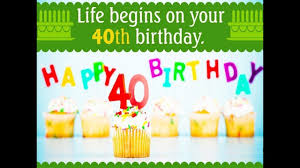 Life begins on your 40th birthday.

HAPPY BIRTHDAY

40